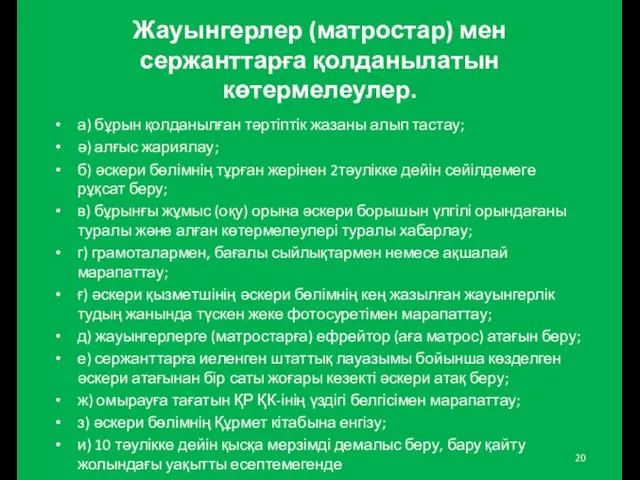 Жауынгерлер (матростар) мен сержанттарға қолданылатын көтермелеулер.

• а) бұрын қолданылған тәртіптік жазаны алып тастау;
• ә) алғыс жариялау;
• б) әскери бөлімнің тұрған жерінен 2тәулікке дейін сейілдемеге рұқсат беру;
• в) бұрынғы жұмыс (оқу) орына әскери борышын үлгілі орындағаны туралы және алған көтермелеулері туралы хабарлау;
• г) грамоталармен, бағалы сыйлықтармен немесе ақшалай марапаттау;
• ғ) әскери қызметшінің әскери бөлімнің кең жазылған жауынгерлік тудың жанында түскен жеке фотосуретімен марапаттау;
• д) жауынгерлерге (матростарға) ефрейтор (аға матрос) атағын беру;
• е) сержанттарға иеленген штаттық лауазымы бойынша көзделген әскери атағынан бір саты жоғары кезекті әскери атақ беру;
• ж) омырауға тағатын ҚР ҚК-інің үздігі белгісімен марапаттау;
• з) әскери бөлімнің Құрмет кітабына енгізу;
• и) 10 тәулікке дейін қысқа мерзімді демалыс беру, бару қайту жолындағы уақытты есептемегенде

20